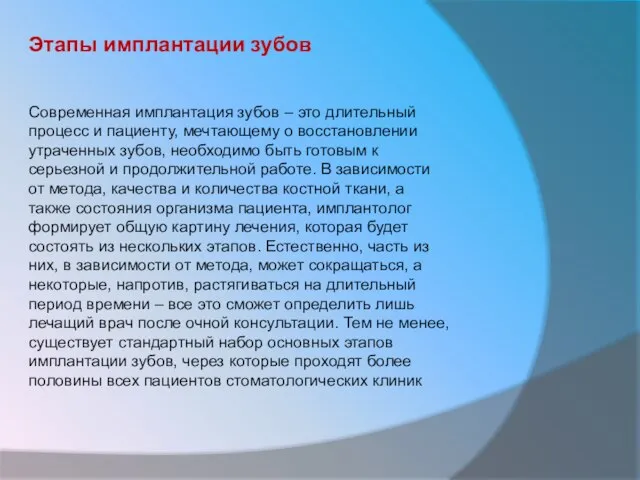 Этапы имплантации зубов

Современная имплантация зубов – это длительный процесс и пациенту, мечтающему о восстановлении утраченных зубов, необходимо быть готовым к серьезной и продолжительной работе. В зависимости от метода, качества и количества костной ткани, а также состояния организма пациента, имплантолог формирует общую картину лечения, которая будет состоять из нескольких этапов. Естественно, часть из них, в зависимости от метода, может сокращаться, а некоторые, напротив, растягиваться на длительный период времени – все это сможет определить лишь лечащий врач после очной консультации. Тем не менее, существует стандартный набор основных этапов имплантации зубов, через которые проходят более половины всех пациентов стоматологических клиник